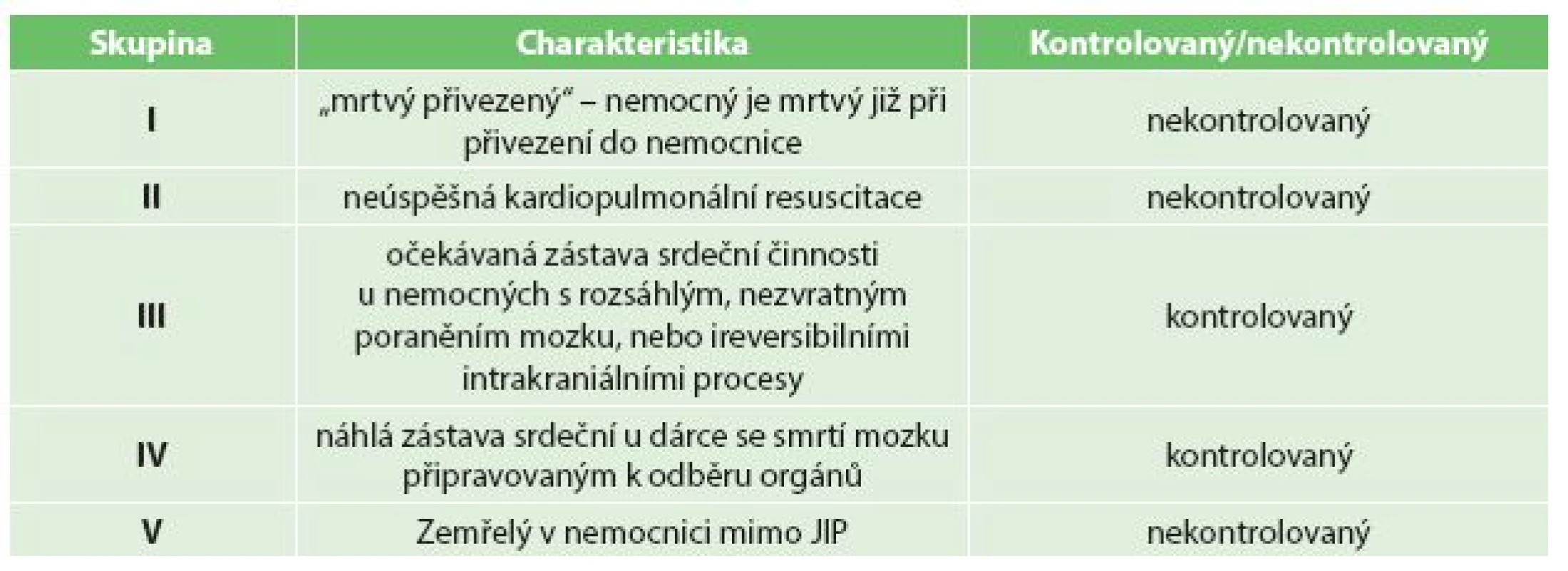 | Skupina | Charakteristika | Kontrolovaný/nekontrolovaný |
|---|---|---|
| I | „mrtvý přivezený“ – nemocný je mrtvý již při přivezení do nemocnice | nekontrolovaný |
| II | neúspěšná kardiopulmonální resuscitace | nekontrolovaný |
| III | očekávaná zástava srdeční činnosti u nemocných s rozsáhlým, nezvratným poraněním mozku, nebo ireversibilními intrakraniálními procesy | kontrolovaný |
| IV | náhlá zástava srdeční u dárce se smrtí mozku připravovaným k odběru orgánů | kontrolovaný |
| V | Zemřelý v nemocnici mimo JIP | nekontrolovaný |